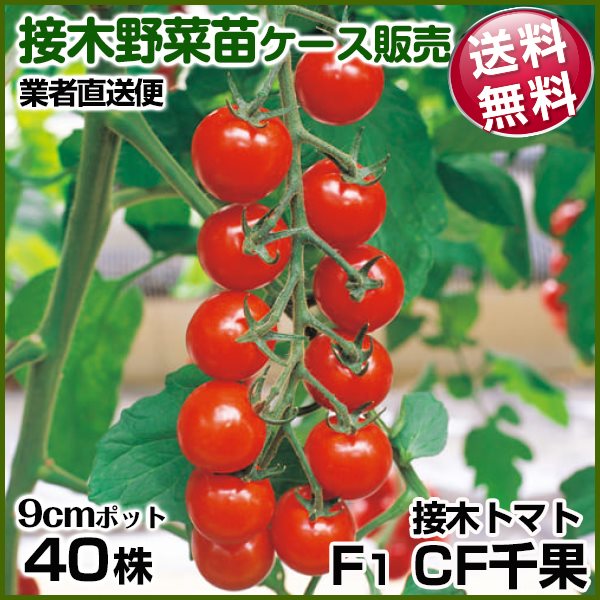 接木野菜苗ケース販売
業者直送便
送料無料
9cmポット
40株
接木トマト
F1 CF千果